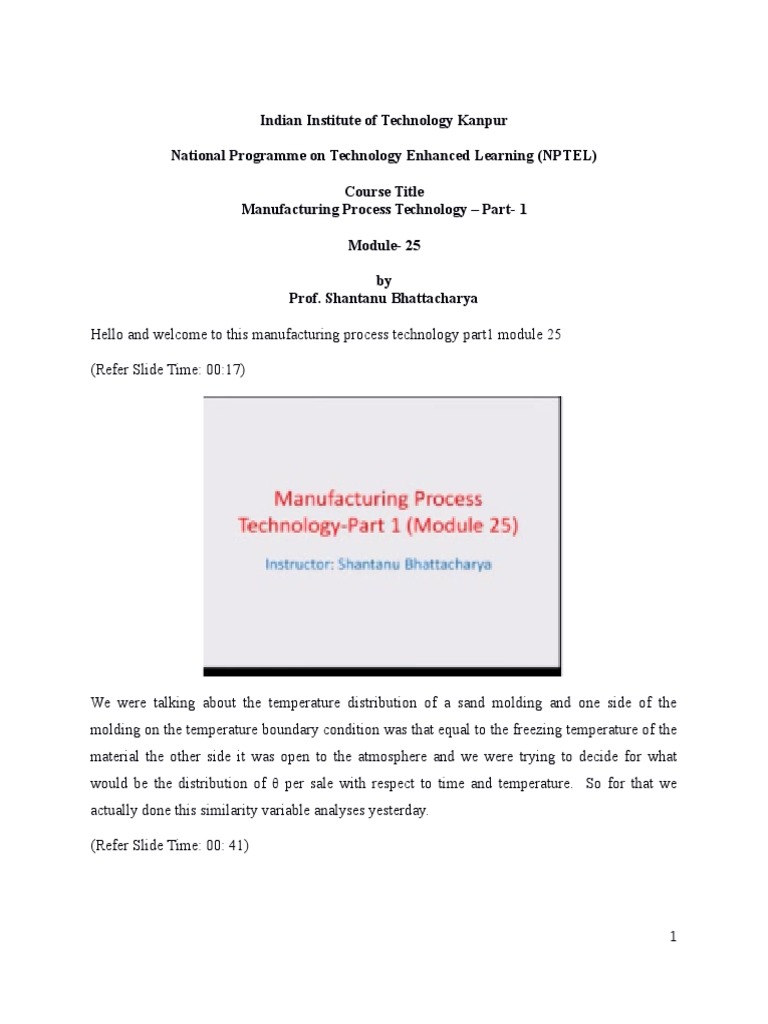 Indian Institute of Technology Kanpur

National Programme on Technology Enhanced Learning (NPTEL)

Course Title
Manufacturing Process Technology – Part- 1

Module- 25

by
Prof. Shantanu Bhattacharya

Hello and welcome to this manufacturing process technology part1 module 25

(Refer Slide Time: 00:17)

Manufacturing Process Technology-Part 1 (Module 25)

Instructor: Shantanu Bhattacharya

We were talking about the temperature distribution of a sand molding and one side of the molding on the temperature boundary condition was that equal to the freezing temperature of the material the other side it was open to the atmosphere and we were trying to decide for what would be the distribution of θ per sale with respect to time and temperature. So for that we actually done this similarity variable analyses yesterday.

(Refer Slide Time: 00: 41)

1